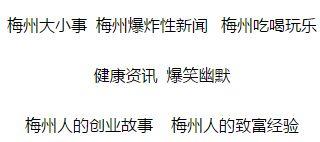 梅州大小事 梅州爆炸性新闻 梅州吃喝玩乐

健康资讯 爆笑幽默

梅州人的创业故事 梅州人的致富经验